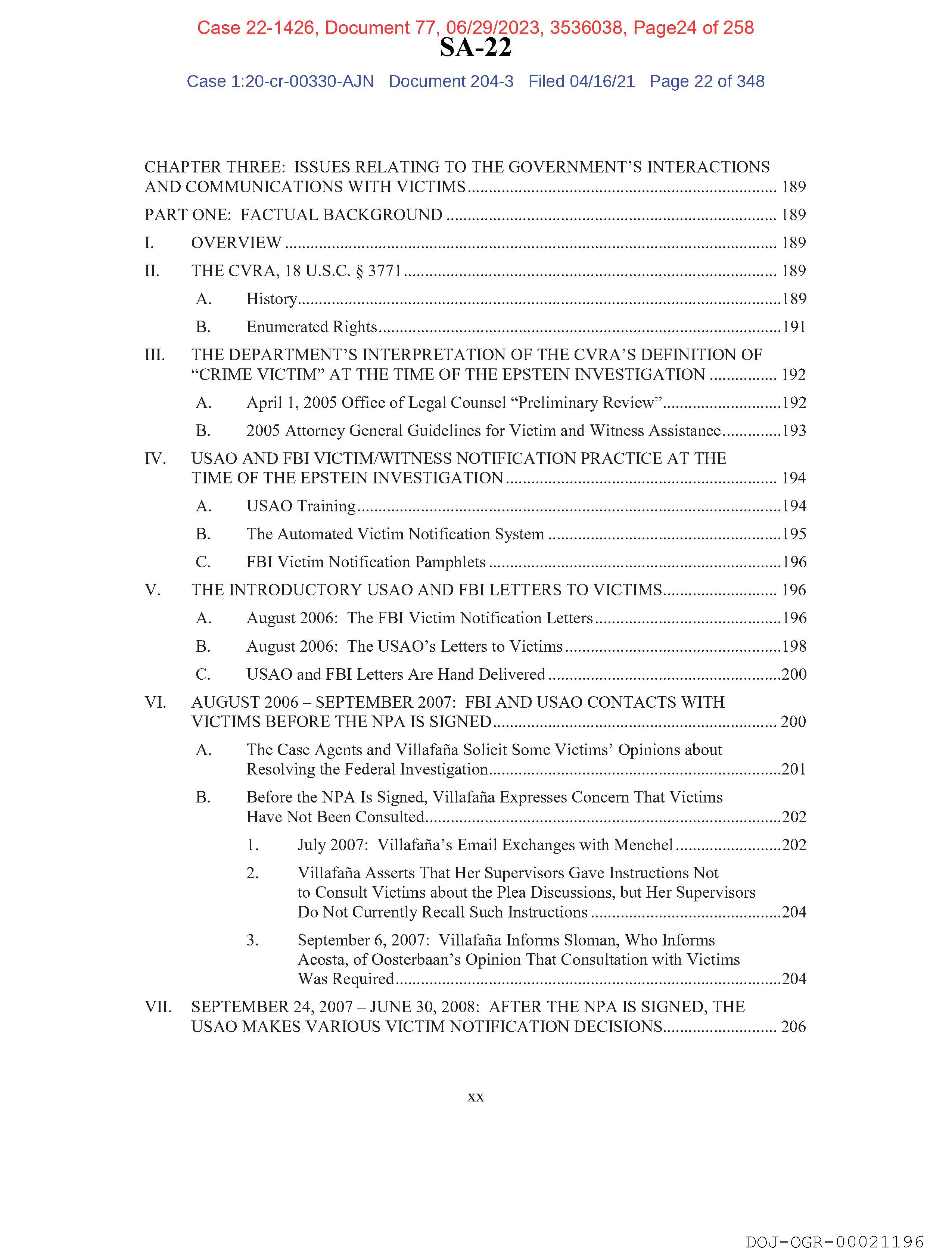 Case 22-1426, Document 77, 06/29/2023, 3536038, Page24 of 258
SA-22
Case 1:20-cr-00330-AJN Document 204-3 Filed 04/16/21 Page 22 of 348

CHAPTER THREE: ISSUES RELATING TO THE GOVERNMENT'S INTERACTIONS AND COMMUNICATIONS WITH VICTIMS ........ 189

PART ONE: FACTUAL BACKGROUND ........ 189

I. OVERVIEW ........ 189

II. THE CVRA, 18 U.S.C. § 3771 ........ 189

A. History ........ 189

B. Enumerated Rights ........ 191

III. THE DEPARTMENT'S INTERPRETATION OF THE CVRA'S DEFINITION OF "CRIME VICTIM" AT THE TIME OF THE EPSTEIN INVESTIGATION ........ 192

A. April 1, 2005 Office of Legal Counsel "Preliminary Review" ........ 192

B. 2005 Attorney General Guidelines for Victim and Witness Assistance ........ 193

IV. USAO AND FBI VICTIM/WITNESS NOTIFICATION PRACTICE AT THE TIME OF THE EPSTEIN INVESTIGATION ........ 194

A. USAO Training ........ 194

B. The Automated Victim Notification System ........ 195

C. FBI Victim Notification Pamphlets ........ 196

V. THE INTRODUCTORY USAO AND FBI LETTERS TO VICTIMS ........ 196

A. August 2006: The FBI Victim Notification Letters ........ 196

B. August 2006: The USAO's Letters to Victims ........ 198

C. USAO and FBI Letters Are Hand Delivered ........ 200

VI. AUGUST 2006 – SEPTEMBER 2007: FBI AND USAO CONTACTS WITH VICTIMS BEFORE THE NPA IS SIGNED ........ 200

A. The Case Agents and Villafaña Solicit Some Victims' Opinions about Resolving the Federal Investigation ........ 201

B. Before the NPA Is Signed, Villafaña Expresses Concern That Victims Have Not Been Consulted ........ 202

1. July 2007: Villafaña's Email Exchanges with Menchel ........ 202

2. Villafaña Asserts That Her Supervisors Gave Instructions Not to Consult Victims about the Plea Discussions, but Her Supervisors Do Not Currently Recall Such Instructions ........ 204

3. September 6, 2007: Villafaña Informs Sloman, Who Informs Acosta, of Oosterbaan's Opinion That Consultation with Victims Was Required ........ 204

VII. SEPTEMBER 24, 2007 – JUNE 30, 2008: AFTER THE NPA IS SIGNED, THE USAO MAKES VARIOUS VICTIM NOTIFICATION DECISIONS ........ 206

xx

DOJ-OGR-00021196